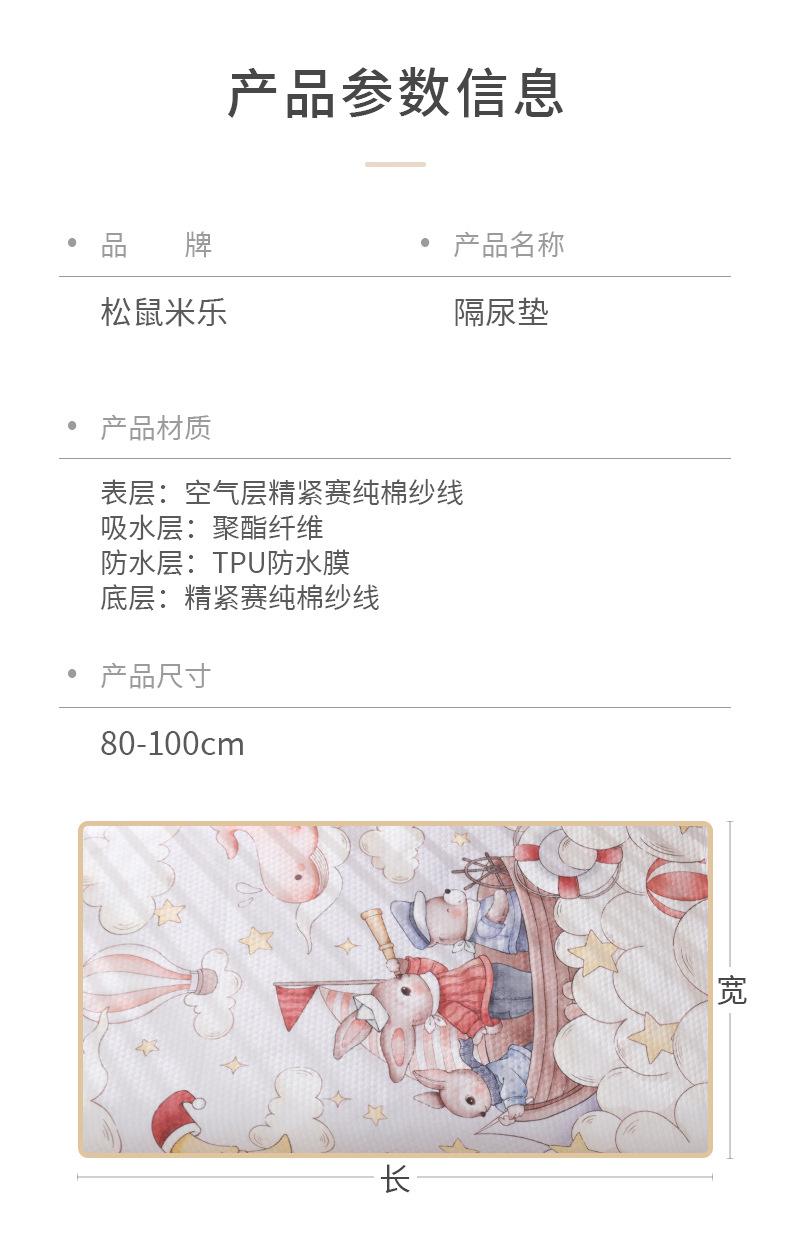 产品参数信息

• 品 牌

松鼠米乐

• 产品名称

隔尿垫

• 产品材质

表层：空气层精紧赛纯棉纱线
吸水层：聚酯纤维
防水层：TPU防水膜
底层：精紧赛纯棉纱线

• 产品尺寸

80-100cm

宽

长